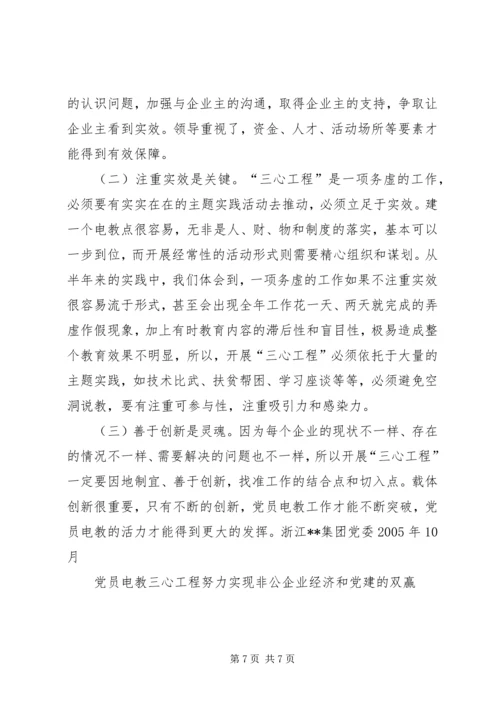 的认识问题，加强与企业主的沟通，取得企业主的支持，争取让企业主看到实效。领导重视了，资金、人才、活动场所等要素才能得到有效保障。

（二）注重实效是关键。“三心工程”是一项务虚的工作，必须要有实实在在的主题实践活动去推动，必须立足于实效。建一个电教点很容易，无非是人、财、物和制度的落实，基本可以一步到位，而开展经常性的活动形式则需要精心组织和谋划。从半年来的实践中，我们体会到，一项务虚的工作如果不注重实效很容易流于形式，甚至会出现全年工作花一天、两天就完成的弄虚作假现象，加上有时教育内容的滞后性和盲目性，极易造成整个教育效果不明显，所以，开展“三心工程”必须依托于大量的主题实践，如技术比武、扶贫帮困、学习座谈等等，必须避免空洞说教，要有注重可参与性，注重吸引力和感染力。

（三）善于创新是灵魂。因为每个企业的现状不一样、存在的情况不一样、需要解决的问题也不一样，所以开展“三心工程”一定要因地制宜、善于创新，找准工作的结合点和切入点。载体创新很重要，只有不断的创新，党员电教工作才能不断突破，党员电教的活力才能得到更大的发挥。浙江**集团党委 2005 年 10 月

党员电教三心工程努力实现非公企业经济和党建的双赢

第 7 页 共 7 页